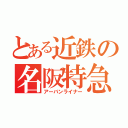 とある近鉄の名阪特急
アーバンライナー